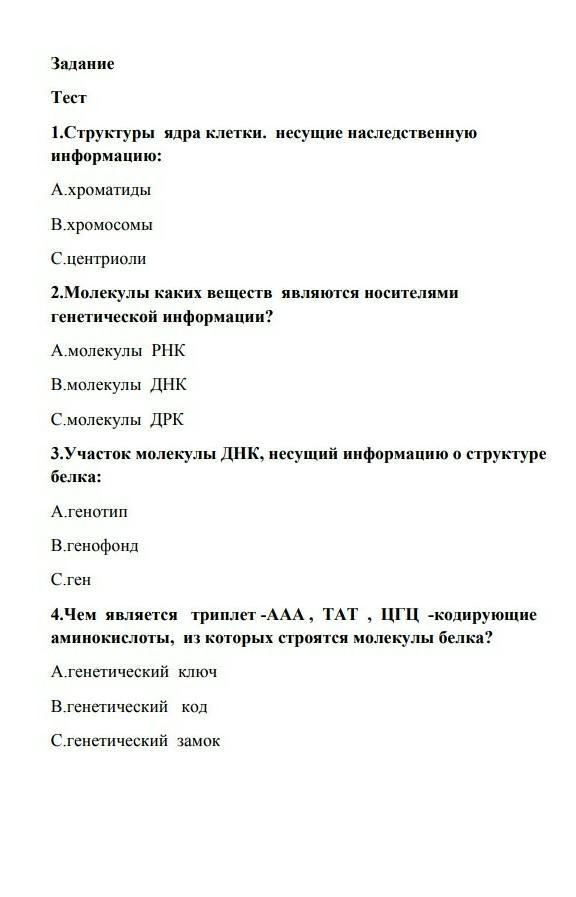 Задание

Тест

1.Структуры ядра клетки. несущие наследственную информацию:

А.хроматиды

В.хромосомы

С.центриоли

2.Молекулы каких веществ являются носителями генетической информации?

А.молекулы РНК

В.молекулы ДНК

С.молекулы ДРК

3.Участок молекулы ДНК, несущий информацию о структуре белка:

А.генотип

В.генофонд

С.ген

4.Чем является триплет -ААА , ТАТ , ЦГЦ -кодирующие аминокислоты, из которых строятся молекулы белка?

А.генетический ключ

В.генетический код

С.генетический замок